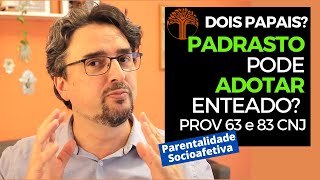 DOIS PAPAIS?
PADRASTO
PODE
ADOTAR
ENTEADO?
PROV 63 e 83 CNJ

Parentalidade Socioafetiva